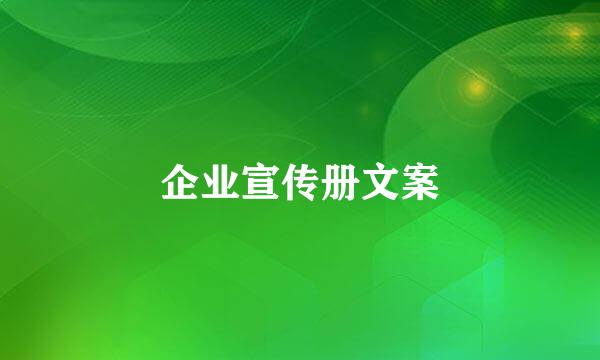 企业宣传册文案